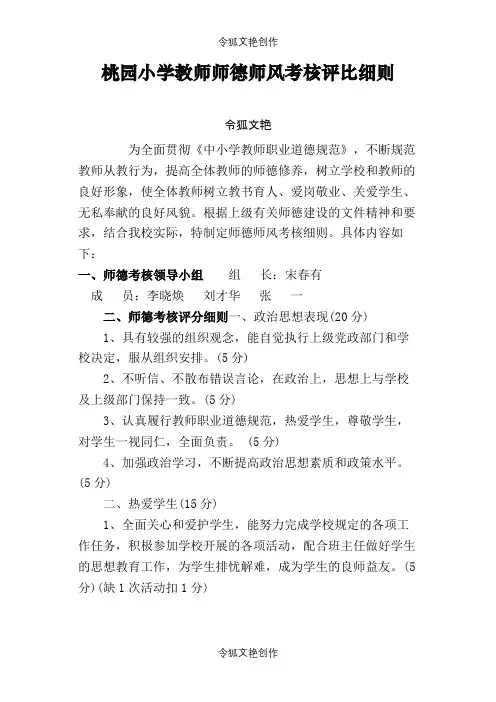 令狐文艳创作

桃园小学教师师德师风考核评比细则

令狐文艳

为全面贯彻《中小学教师职业道德规范》，不断规范教师从教行为，提高全体教师的师德修养，树立学校和教师的良好形象，使全体教师树立教书育人、爱岗敬业、关爱学生、无私奉献的良好风貌。根据上级有关师德建设的文件精神和要求，结合我校实际，特制定师德师风考核细则。具体内容如下：

一、师德考核领导小组　　组　长：宋春有

成　员：李晓焕　刘才华　张　一

二、师德考核评分细则一、政治思想表现(20分)

1、具有较强的组织观念，能自觉执行上级党政部门和学校决定，服从组织安排。(5分)

2、不听信、不散布错误言论，在政治上，思想上与学校及上级部门保持一致。(5分)

3、认真履行教师职业道德规范，热爱学生，尊敬学生，对学生一视同仁，全面负责。 (5分)

4、加强政治学习，不断提高政治思想素质和政策水平。(5分)

二、热爱学生(15分)

1、全面关心和爱护学生，能努力完成学校规定的各项工作任务，积极参加学校开展的各项活动，配合班主任做好学生的思想教育工作，为学生排忧解难，成为学生的良师益友。(5分)(缺1次活动扣1分)

令狐文艳创作